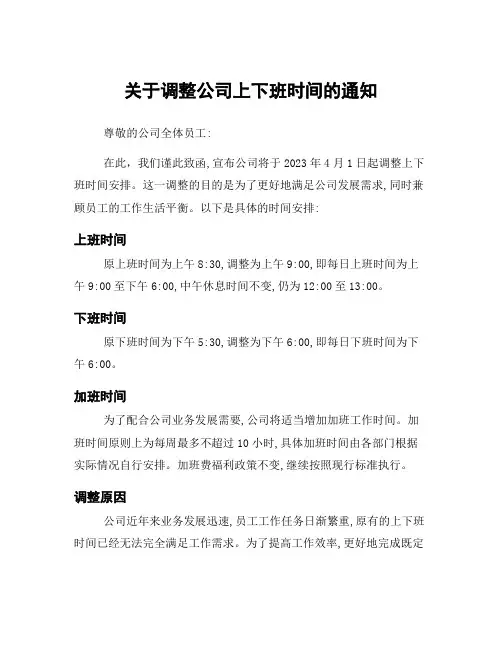 关于调整公司上下班时间的通知

尊敬的公司全体员工:

在此，我们谨此致函，宣布公司将于 2023 年 4 月 1 日起调整上下班时间安排。这一调整的目的是为了更好地满足公司发展需求，同时兼顾员工的工作生活平衡。以下是具体的时间安排:

上班时间

原上班时间为上午 8:30，调整为上午 9:00，即每日上班时间为上午 9:00 至下午 6:00，中午休息时间不变，仍为 12:00 至 13:00。

下班时间

原下班时间为下午 5:30，调整为下午 6:00，即每日下班时间为下午 6:00。

加班时间

为了配合公司业务发展需要，公司将适当增加加班工作时间。加班时间原则上为每周最多不超过 10 小时，具体加班时间由各部门根据实际情况自行安排。加班费福利政策不变，继续按照现行标准执行。

调整原因

公司近年来业务发展迅速，员工工作任务日渐繁重，原有的上下班时间已经无法完全满足工作需求。为了提高工作效率，更好地完成既定